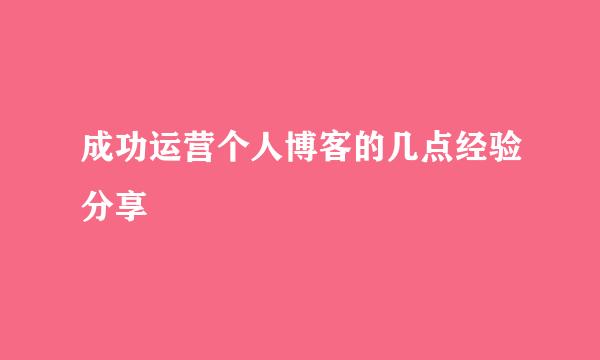 成功运营个人博客的几点经验分享